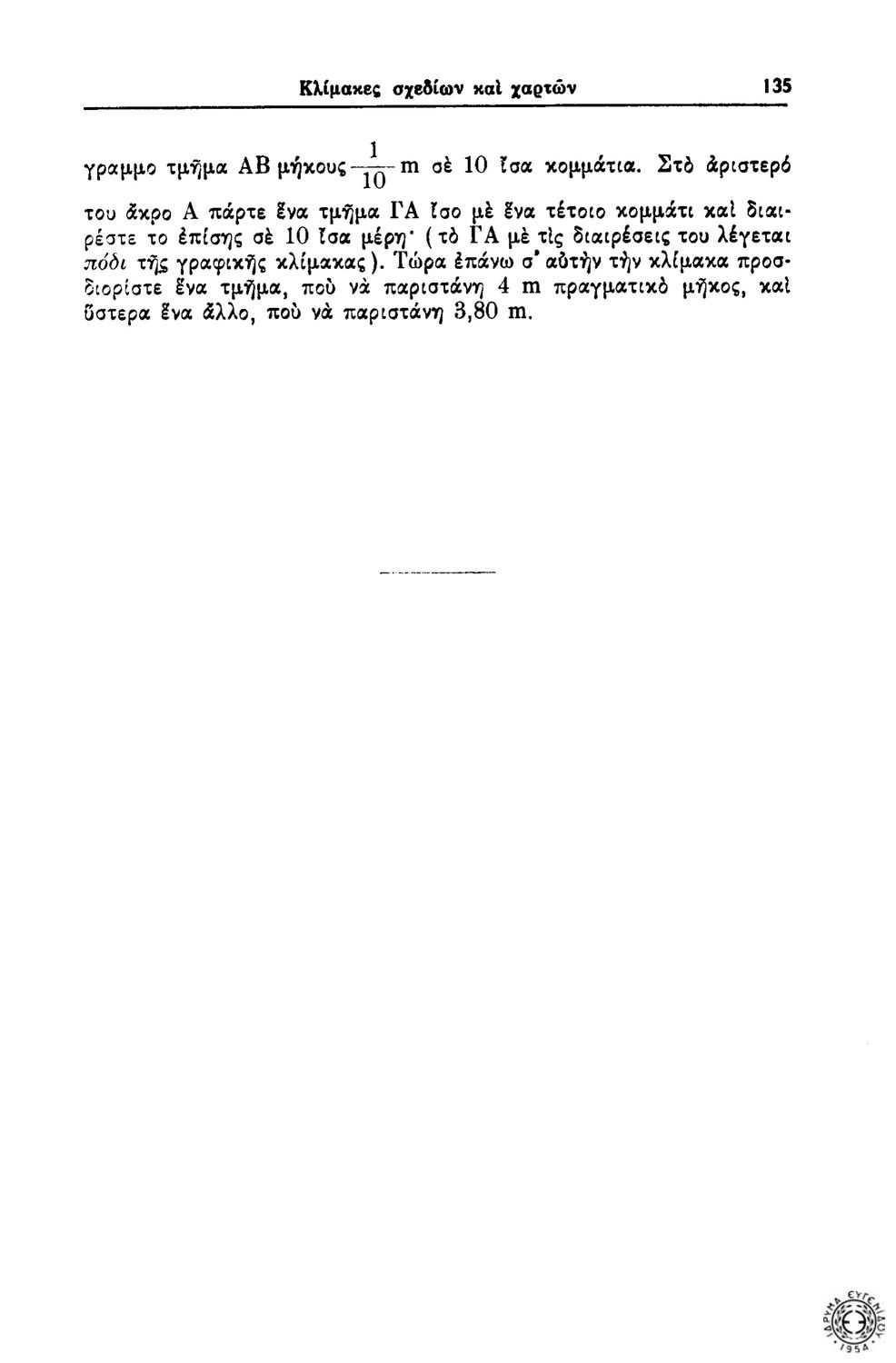 Κλίμακες σχεδίων καὶ χαρτῶν 135

γραμμο τμῆμα ΑΒ μήκους $\frac{1}{10}$ m σὲ 10 ἴσα κομμάτια. Στὸ ἀριστερό του ἄκρο Α πάρτε ἕνα τμῆμα ΓΑ ἴσο μὲ ἕνα τέτοιο κομμάτι καὶ διαιρέστε το ἐπίσης σὲ 10 ἴσα μέρη· (τὸ ΓΑ μὲ τὶς διαιρέσεις του λέγεται πόδι τῆς γραφικῆς κλίμακας). Τώρα ἐπάνω σ' αὐτὴν τὴν κλίμακα προσδιορίστε ἕνα τμῆμα, ποὺ νὰ παριστάνῃ 4 m πραγματικὸ μῆκος, καὶ ὕστερα ἕνα ἄλλο, ποὺ νὰ παριστάνῃ 3,80 m.

ΙΔΡΥΜΑ ΕΥΓΕΝΙΔΟΥ 1954